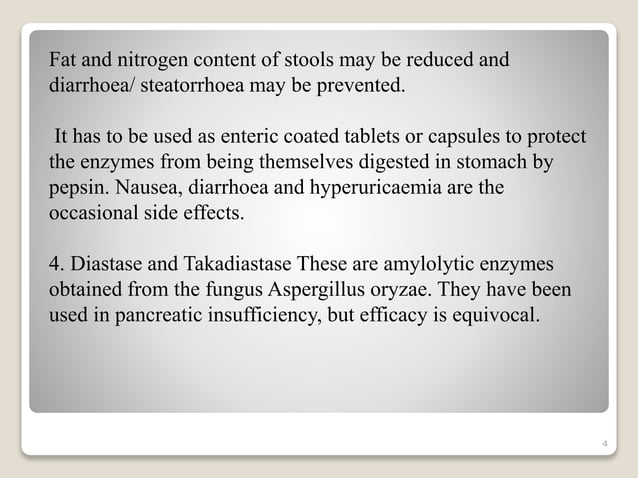 Fat and nitrogen content of stools may be reduced and diarrhoea/ steatorrhoea may be prevented.

It has to be used as enteric coated tablets or capsules to protect the enzymes from being themselves digested in stomach by pepsin. Nausea, diarrhoea and hyperuricaemia are the occasional side effects.

4. Diastase and Takadiastase These are amylolytic enzymes obtained from the fungus Aspergillus oryzae. They have been used in pancreatic insufficiency, but efficacy is equivocal.

4